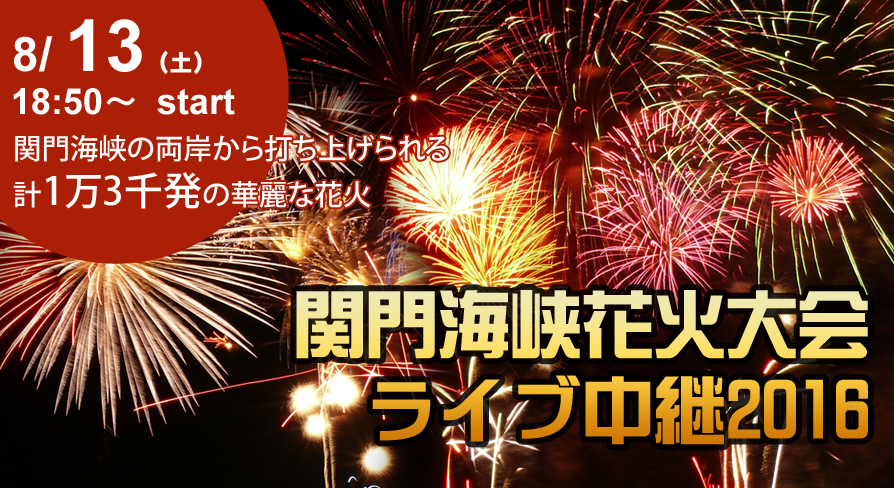 8/ 13（土）
18:50～ start
関門海峡の両岸から打ち上げられる
計1万3千発の華麗な花火

関門海峡花火大会
ライブ中継2016